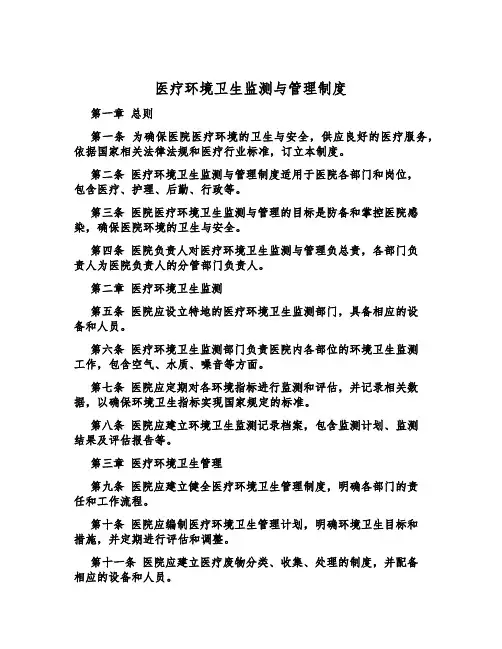 医疗环境卫生监测与管理制度

第一章 总则

第一条 为确保医院医疗环境的卫生与安全，供应良好的医疗服务，依据国家相关法律法规和医疗行业标准，订立本制度。

第二条 医疗环境卫生监测与管理制度适用于医院各部门和岗位，包含医疗、护理、后勤、行政等。

第三条 医院医疗环境卫生监测与管理的目标是防备和掌控医院感染，确保医院环境的卫生与安全。

第四条 医院负责人对医疗环境卫生监测与管理负总责，各部门负责人为医院负责人的分管部门负责人。

第二章 医疗环境卫生监测

第五条 医院应设立特地的医疗环境卫生监测部门，具备相应的设备和人员。

第六条 医疗环境卫生监测部门负责医院内各部位的环境卫生监测工作，包含空气、水质、噪音等方面。

第七条 医院应定期对各环境指标进行监测和评估，并记录相关数据，以确保环境卫生指标实现国家规定的标准。

第八条 医院应建立环境卫生监测记录档案，包含监测计划、监测结果及评估报告等。

第三章 医疗环境卫生管理

第九条 医院应建立健全医疗环境卫生管理制度，明确各部门的责任和工作流程。

第十条 医院应编制医疗环境卫生管理计划，明确环境卫生目标和措施，并定期进行评估和调整。

第十一条 医院应建立医疗废物分类、收集、处理的制度，并配备相应的设备和人员。